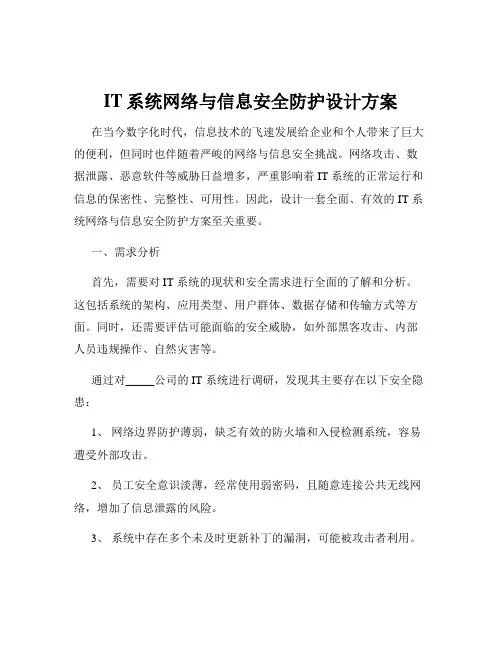 IT 系统网络与信息安全防护设计方案

在当今数字化时代，信息技术的飞速发展给企业和个人带来了巨大的便利，但同时也伴随着严峻的网络与信息安全挑战。网络攻击、数据泄露、恶意软件等威胁日益增多，严重影响着 IT 系统的正常运行和信息的保密性、完整性、可用性。因此，设计一套全面、有效的 IT 系统网络与信息安全防护方案至关重要。

一、需求分析

首先，需要对 IT 系统的现状和安全需求进行全面的了解和分析。这包括系统的架构、应用类型、用户群体、数据存储和传输方式等方面。同时，还需要评估可能面临的安全威胁，如外部黑客攻击、内部人员违规操作、自然灾害等。

通过对_____公司的 IT 系统进行调研，发现其主要存在以下安全隐患：

1、 网络边界防护薄弱，缺乏有效的防火墙和入侵检测系统，容易遭受外部攻击。

2、 员工安全意识淡薄，经常使用弱密码，且随意连接公共无线网络，增加了信息泄露的风险。

3、 系统中存在多个未及时更新补丁的漏洞，可能被攻击者利用。